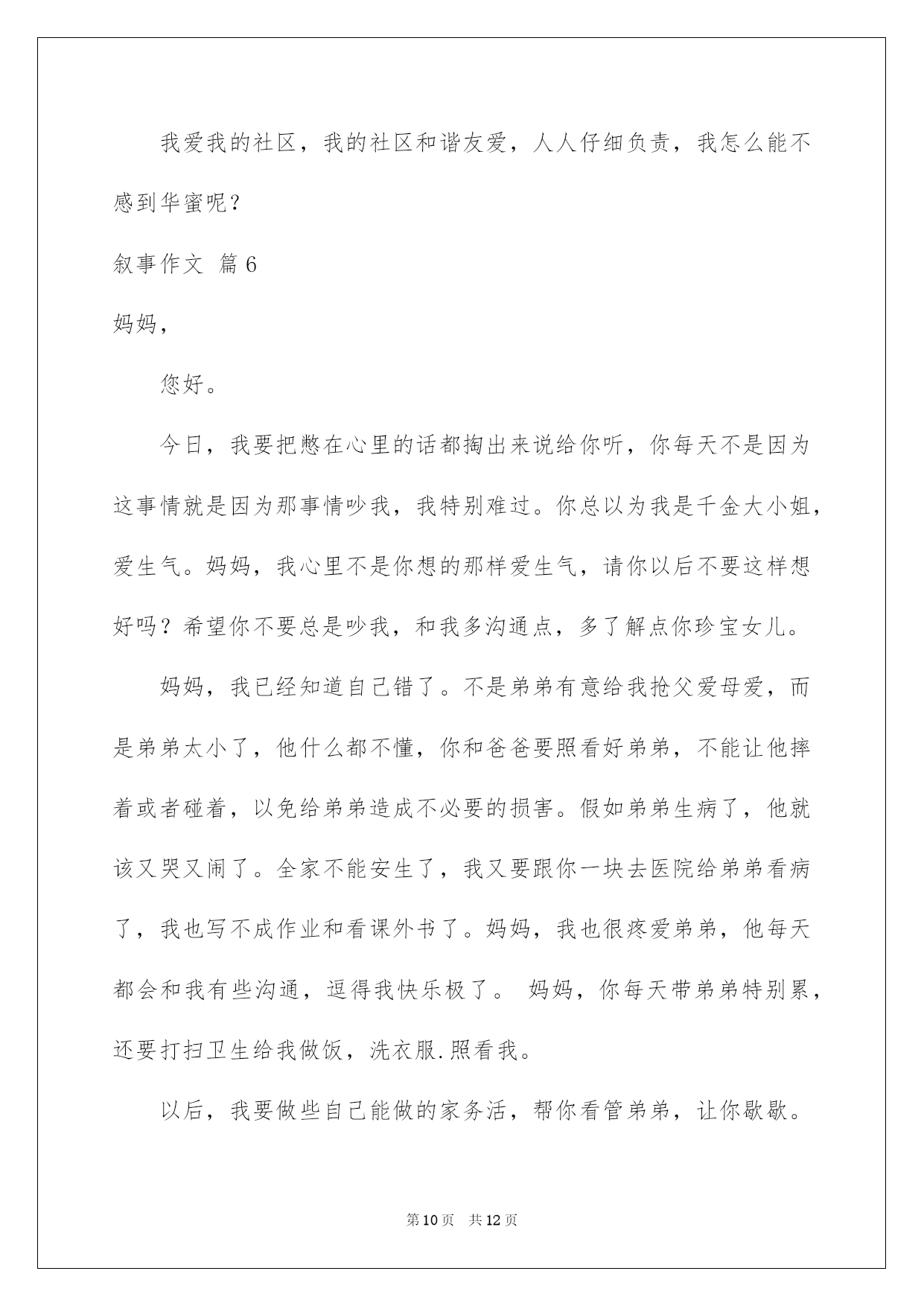 我爱我的社区，我的社区和谐友爱，人人仔细负责，我怎么能不感到华蜜呢？

叙事作文 篇6

妈妈，

您好。

今日，我要把憋在心里的话都掏出来说给你听，你每天不是因为这事情就是因为那事情吵我，我特别难过。你总以为我是千金大小姐，爱生气。妈妈，我心里不是你想的那样爱生气，请你以后不要这样想好吗？希望你不要总是吵我，和我多沟通点，多了解点你珍宝女儿。

妈妈，我已经知道自己错了。不是弟弟有意给我抢父爱母爱，而是弟弟太小了，他什么都不懂，你和爸爸要照看好弟弟，不能让他摔着或者碰着，以免给弟弟造成不必要的损害。假如弟弟生病了，他就该又哭又闹了。全家不能安生了，我又要跟你一块去医院给弟弟看病了，我也写不成作业和看课外书了。妈妈，我也很疼爱弟弟，他每天都会和我有些沟通，逗得我快乐极了。 妈妈，你每天带弟弟特别累，还要打扫卫生给我做饭，洗衣服.照看我。

以后，我要做些自己能做的家务活，帮你看管弟弟，让你歇歇。

第10页 共12页